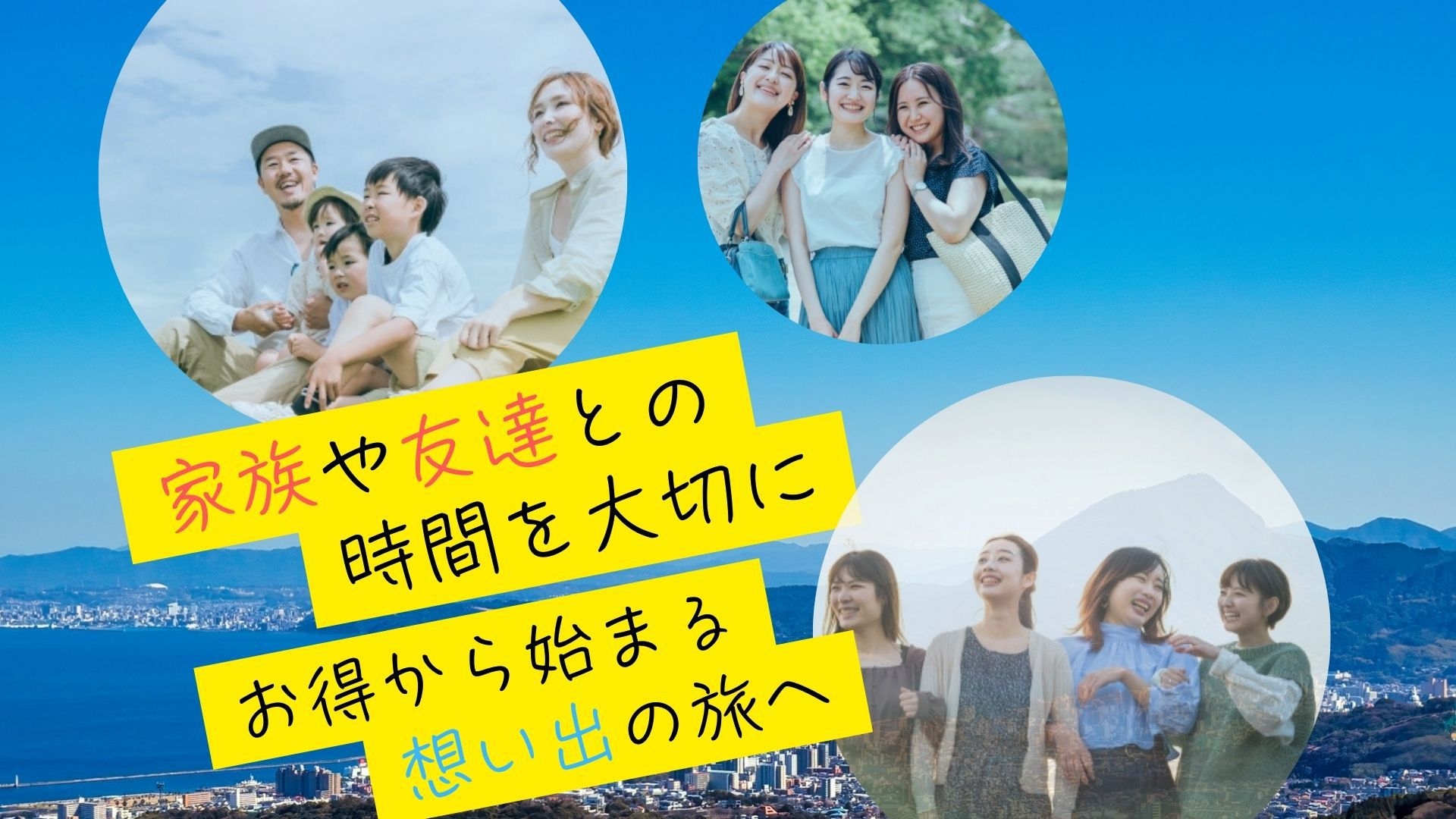 家族や友達との
時間を大切に
お得から始まる
想い出の旅へ